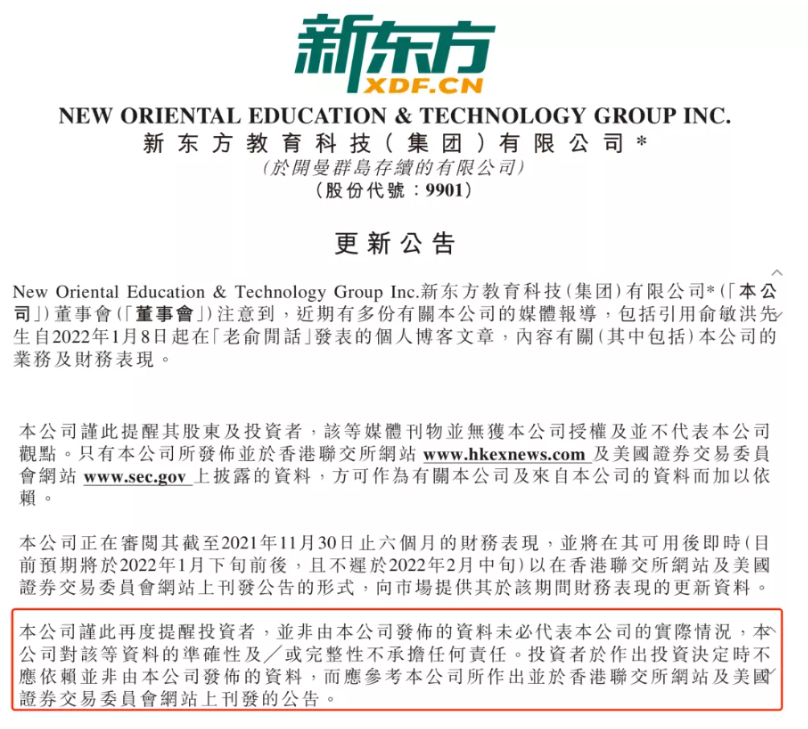 新东方
XDF.CN
NEW ORIENTAL EDUCATION & TECHNOLOGY GROUP INC.
新东方教育科技(集团)有限公司*
(於開曼群島存續的有限公司)
(股份代號:9901)

更新公告

New Oriental Education & Technology Group Inc.新东方教育科技(集团)有限公司*(「本公司」)董事會(「董事會」)注意到,近期有多份有關本公司的媒體報導,包括引用俞敏洪先生自2022年1月8日起在「老俞閒話」發表的個人博客文章,內容有關(其中包括)本公司的業務及財務表現。

本公司謹此提醒其股東及投資者,該等媒體刊物並無獲本公司授權及並不代表本公司觀點。只有本公司所發佈並於香港聯交所網站 www.hkexnews.com 及美國證券交易委員會網站 www.sec.gov 上披露的資料,方可作為有關本公司及來自本公司的資料而加以依賴。

本公司正在審閱其截至2021年11月30日止六個月的財務表現,並將在其可用後即時(目前預期將於2022年1月下旬前後,且不遲於2022年2月中旬)以在香港聯交所網站及美國證券交易委員會網站上刊發公告的形式,向市場提供其於該期間財務表現的更新資料。

本公司謹此再度提醒投資者,並非由本公司發佈的資料未必代表本公司的實際情況,本公司對該等資料的準確性及/或完整性不承擔任何責任。投資者於作出投資決定時不應依賴並非由本公司發佈的資料,而應參考本公司所作出並於香港聯交所網站及美國證券交易委員會網站上刊發的公告。